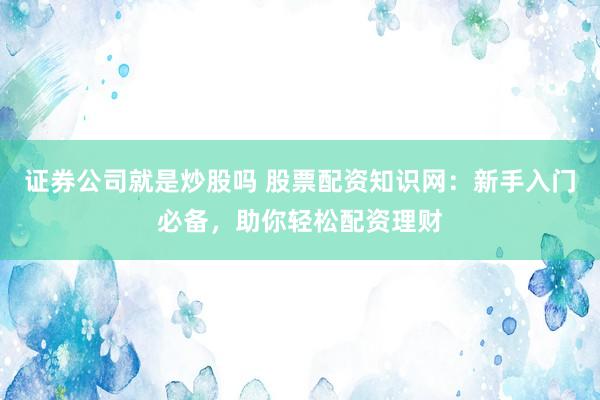 证券公司就是炒股吗 股票配资知识网：新手入门必备，助你轻松配资理财